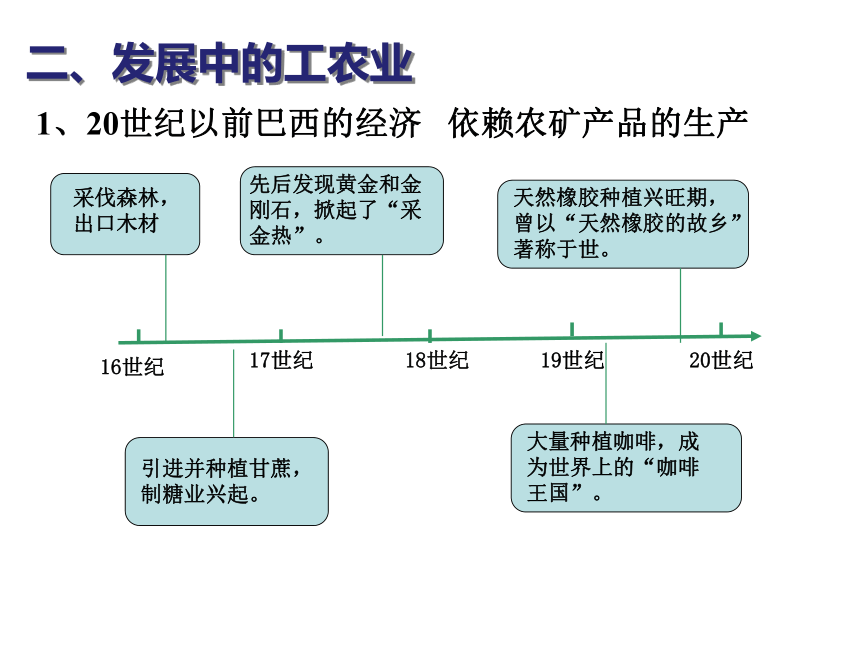 二、发展中的工农业

1、20世纪以前巴西的经济 依赖农矿产品的生产

采伐森林，出口木材

先后发现黄金和金刚石，掀起了“采金热”。

天然橡胶种植兴旺期，曾以“天然橡胶的故乡”著称于世。

16世纪

17世纪

18世纪

19世纪

20世纪

引进并种植甘蔗，制糖业兴起。

大量种植咖啡，成为世界上的“咖啡王国”。